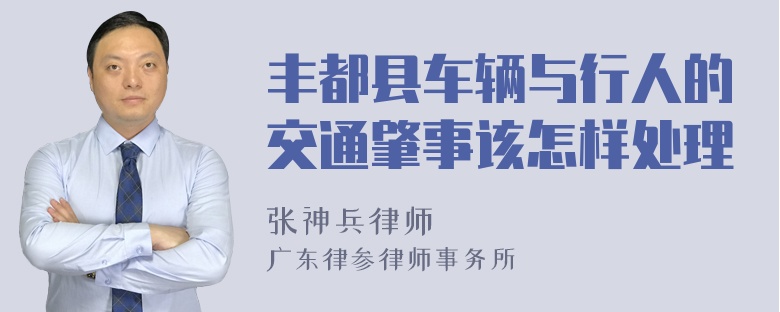 丰都县车辆与行人的交通肇事该怎样处理

张神兵律师
广东律参律师事务所